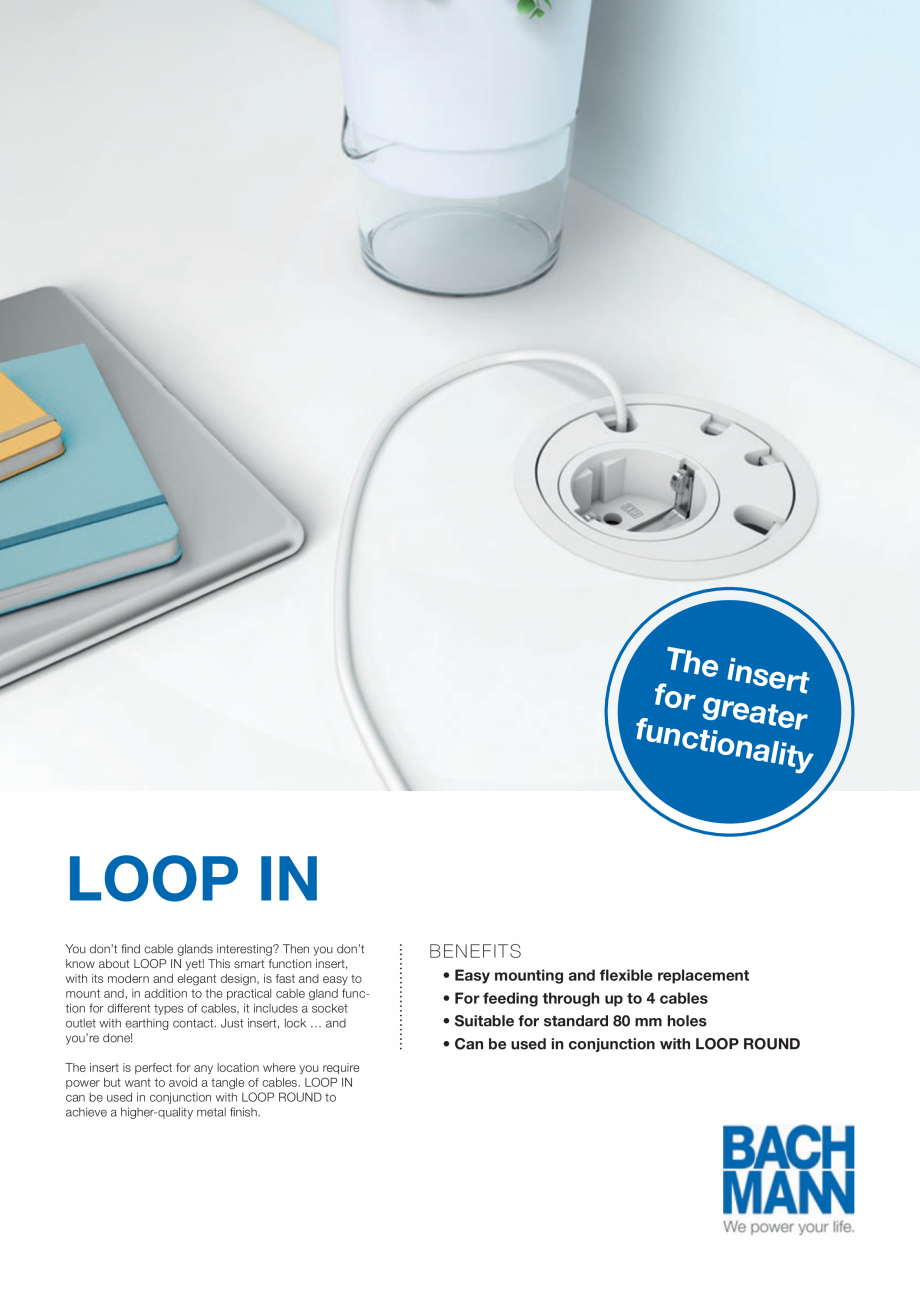 The insert for greater functionality

LOOP IN

You don't find cable glands interesting? Then you don't know about LOOP IN yet! This smart function insert, with its modern and elegant design, is fast and easy to mount and, in addition to the practical cable gland function for different types of cables, it includes a socket outlet with earthing contact. Just insert, lock … and you're done!

The insert is perfect for any location where you require power but want to avoid a tangle of cables. LOOP IN can be used in conjunction with LOOP ROUND to achieve a higher-quality metal finish.

BENEFITS
• Easy mounting and flexible replacement
• For feeding through up to 4 cables
• Suitable for standard 80 mm holes
• Can be used in conjunction with LOOP ROUND

BACH MANN
We power your life.